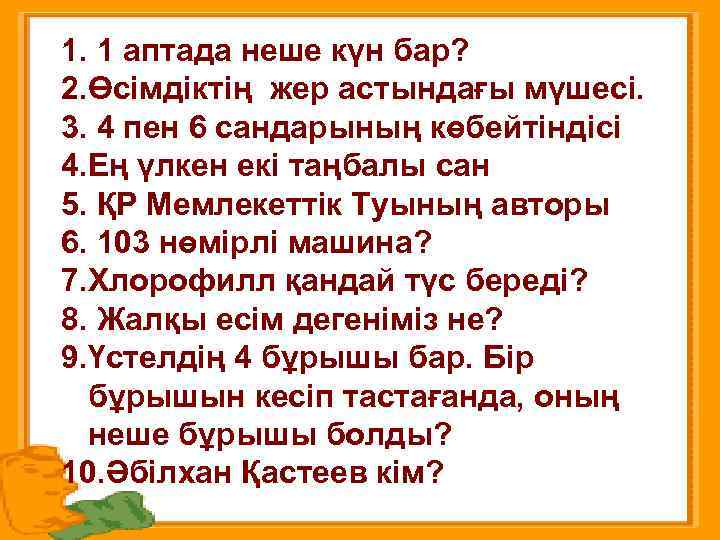 1. 1 аптада неше күн бар?
2.Өсімдіктің жер астындағы мүшесі.
3. 4 пен 6 сандарының көбейтіндісі
4.Ең үлкен екі таңбалы сан
5. ҚР Мемлекеттік Туының авторы
6. 103 нөмірлі машина?
7.Хлорофилл қандай түс береді?
8. Жалқы есім дегеніміз не?
9.Үстелдің 4 бұрышы бар. Бір бұрышын кесіп тастағанда, оның неше бұрышы болды?
10.Әбілхан Қастеев кім?